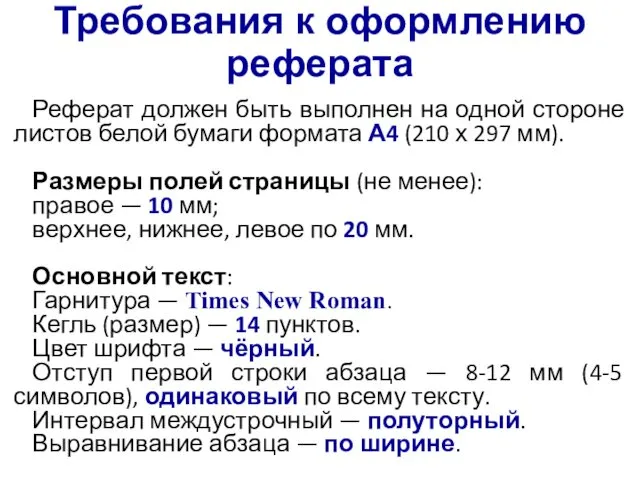 Требования к оформлению реферата

Реферат должен быть выполнен на одной стороне листов белой бумаги формата А4 (210 х 297 мм).

Размеры полей страницы (не менее):
правое — 10 мм;
верхнее, нижнее, левое по 20 мм.

Основной текст:
Гарнитура — Times New Roman.
Кегль (размер) — 14 пунктов.
Цвет шрифта — чёрный.
Отступ первой строки абзаца — 8-12 мм (4-5 символов), одинаковый по всему тексту.
Интервал междустрочный — полуторный.
Выравнивание абзаца — по ширине.